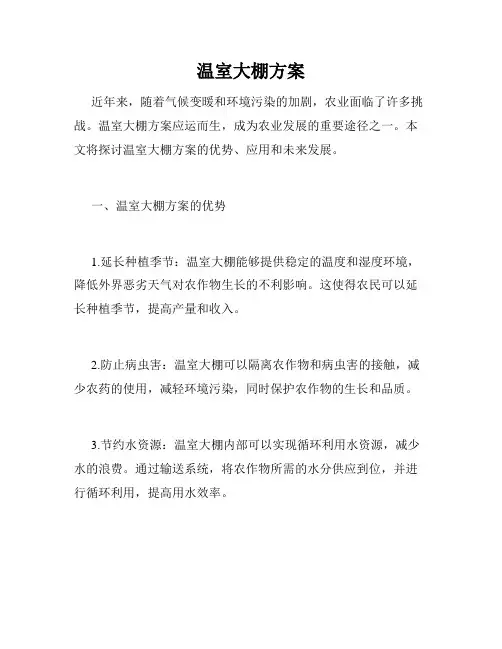 温室大棚方案

近年来，随着气候变暖和环境污染的加剧，农业面临了许多挑战。温室大棚方案应运而生，成为农业发展的重要途径之一。本文将探讨温室大棚方案的优势、应用和未来发展。

一、温室大棚方案的优势

1.延长种植季节：温室大棚能够提供稳定的温度和湿度环境，降低外界恶劣天气对农作物生长的不利影响。这使得农民可以延长种植季节，提高产量和收入。

2.防止病虫害：温室大棚可以隔离农作物和病虫害的接触，减少农药的使用，减轻环境污染，同时保护农作物的生长和品质。

3.节约水资源：温室大棚内部可以实现循环利用水资源，减少水的浪费。通过输送系统，将农作物所需的水分供应到位，并进行循环利用，提高用水效率。